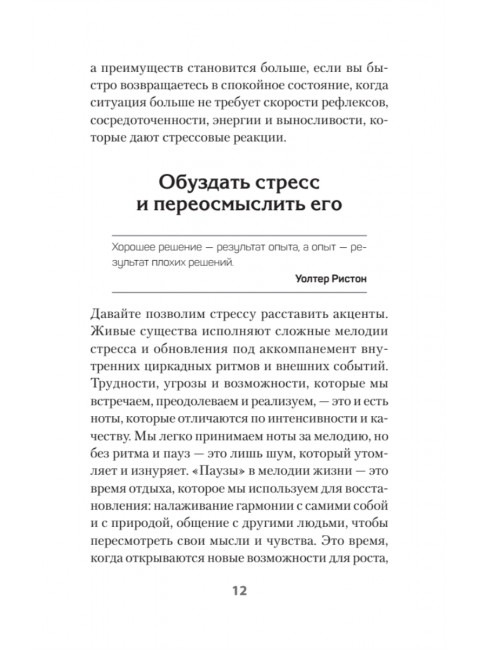 а преимуществ становится больше, если вы быстро возвращаетесь в спокойное состояние, когда ситуация больше не требует скорости рефлексов, сосредоточенности, энергии и выносливости, которые дают стрессовые реакции.

Обуздать стресс и переосмыслить его

Хорошее решение — результат опыта, а опыт — результат плохих решений.

Уолтер Ристон

Давайте позволим стрессу расставить акценты. Живые существа исполняют сложные мелодии стресса и обновления под аккомпанемент внутренних циркадных ритмов и внешних событий. Трудности, угрозы и возможности, которые мы встречаем, преодолеваем и реализуем, — это и есть ноты, которые отличаются по интенсивности и качеству. Мы легко принимаем ноты за мелодию, но без ритма и пауз — это лишь шум, который утомляет и изнуряет. «Паузы» в мелодии жизни — это время отдыха, которое мы используем для восстановления: налаживание гармонии с самими собой и с природой, общение с другими людьми, чтобы пересмотреть свои мысли и чувства. Это время, когда открываются новые возможности для роста,

12